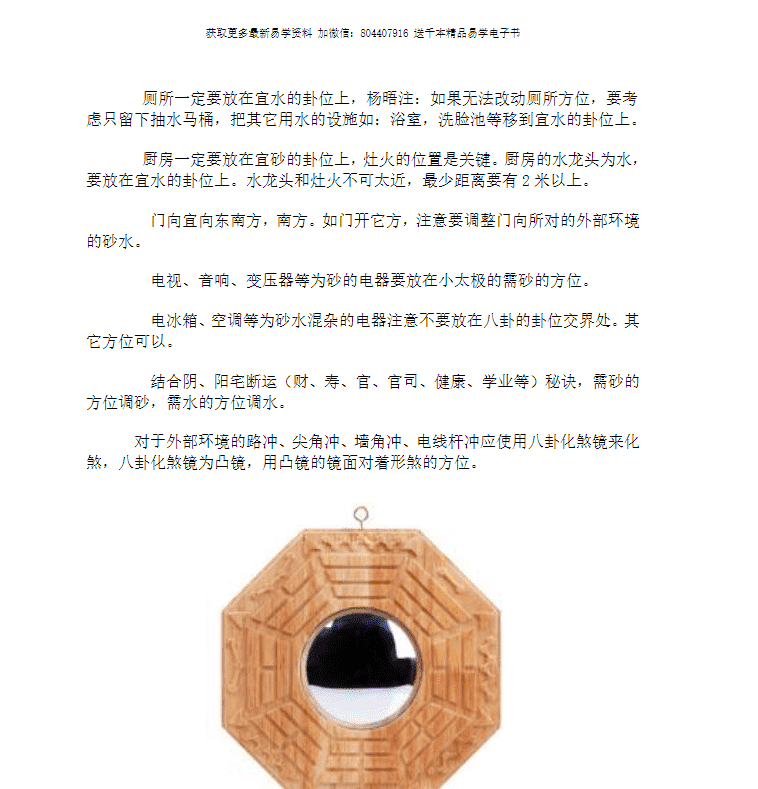 获取更多最新易学资料 加微信：804407916 送千本精品易学电子书

厕所一定要放在宜水的卦位上，杨晤注：如果无法改动厕所方位，要考虑只留下抽水马桶，把其它用水的设施如：浴室，洗脸池等移到宜水的卦位上。

厨房一定要放在宜砂的卦位上，灶火的位置是关键。厨房的水龙头为水，要放在宜水的卦位上。水龙头和灶火不可太近，最少距离要有 2 米以上。

门向宜向东南方，南方。如门开它方，注意要调整门向所对的外部环境的砂水。

电视、音响、变压器等为砂的电器要放在小太极的需砂的方位。

电冰箱、空调等为砂水混杂的电器注意不要放在八卦的卦位交界处。其它方位可以。

结合阴、阳宅断运（财、寿、官、官司、健康、学业等）秘诀，需砂的方位调砂，需水的方位调水。

对于外部环境的路冲、尖角冲、墙角冲、电线杆冲应使用八卦化煞镜来化煞，八卦化煞镜为凸镜，用凸镜的镜面对着形煞的方位。